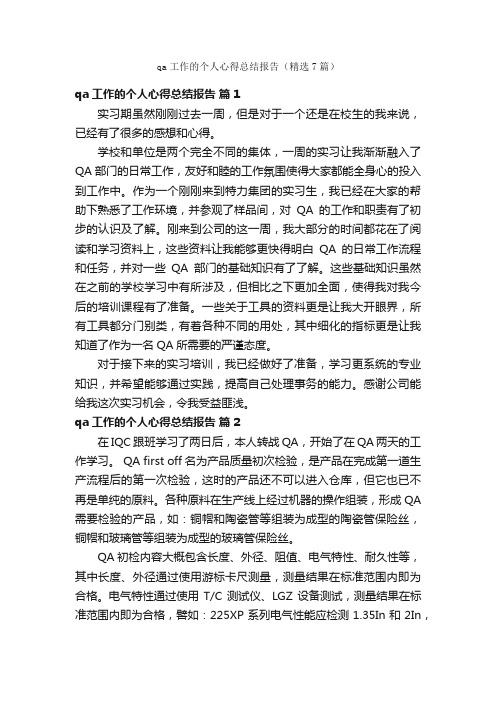 qa 工作的个人心得总结报告（精选 7 篇）

qa 工作的个人心得总结报告 篇 1

实习期虽然刚刚过去一周，但是对于一个还是在校生的我来说，已经有了很多的感想和心得。

学校和单位是两个完全不同的集体，一周的实习让我渐渐融入了 QA 部门的日常工作，友好和睦的工作氛围使得大家都能全身心的投入到工作中。作为一个刚刚来到特力集团的实习生，我已经在大家的帮助下熟悉了工作环境，并参观了样品间，对 QA 的工作和职责有了初步的认识及了解。刚来到公司的这一周，我大部分的时间都花在了阅读和学习资料上，这些资料让我能够更快得明白 QA 的日常工作流程和任务，并对一些 QA 部门的基础知识有了了解。这些基础知识虽然在之前的学校学习中有所涉及，但相比之下更加全面，使得我对我今后的培训课程有了准备。一些关于工具的资料更是让我大开眼界，所有工具都分门别类，有着各种不同的用处，其中细化的指标更是让我知道了作为一名 QA 所需要的严谨态度。

对于接下来的实习培训，我已经做好了准备，学习更系统的专业知识，并希望能够通过实践，提高自己处理事务的能力。感谢公司能给我这次实习机会，令我受益匪浅。

qa 工作的个人心得总结报告 篇 2

在 IQC 跟班学习了两日后，本人转战 QA，开始了在 QA 两天的工作学习。 QA first off 名为产品质量初次检验，是产品在完成第一道生产流程后的第一次检验，这时的产品还不可以进入仓库，但它也已不再是单纯的原料。各种原料在生产线上经过机器的操作组装，形成 QA 需要检验的产品，如：铜帽和陶瓷管等组装为成型的陶瓷管保险丝，铜帽和玻璃管等组装为成型的玻璃管保险丝。

QA 初检内容大概包含长度、外径、阻值、电气特性、耐久性等，其中长度、外径通过使用游标卡尺测量，测量结果在标准范围内即为合格。电气特性通过使用 T/C 测试仪、LGZ 设备测试，测量结果在标准范围内即为合格，譬如：225XP 系列电气性能应检测 1.35In 和 2In，